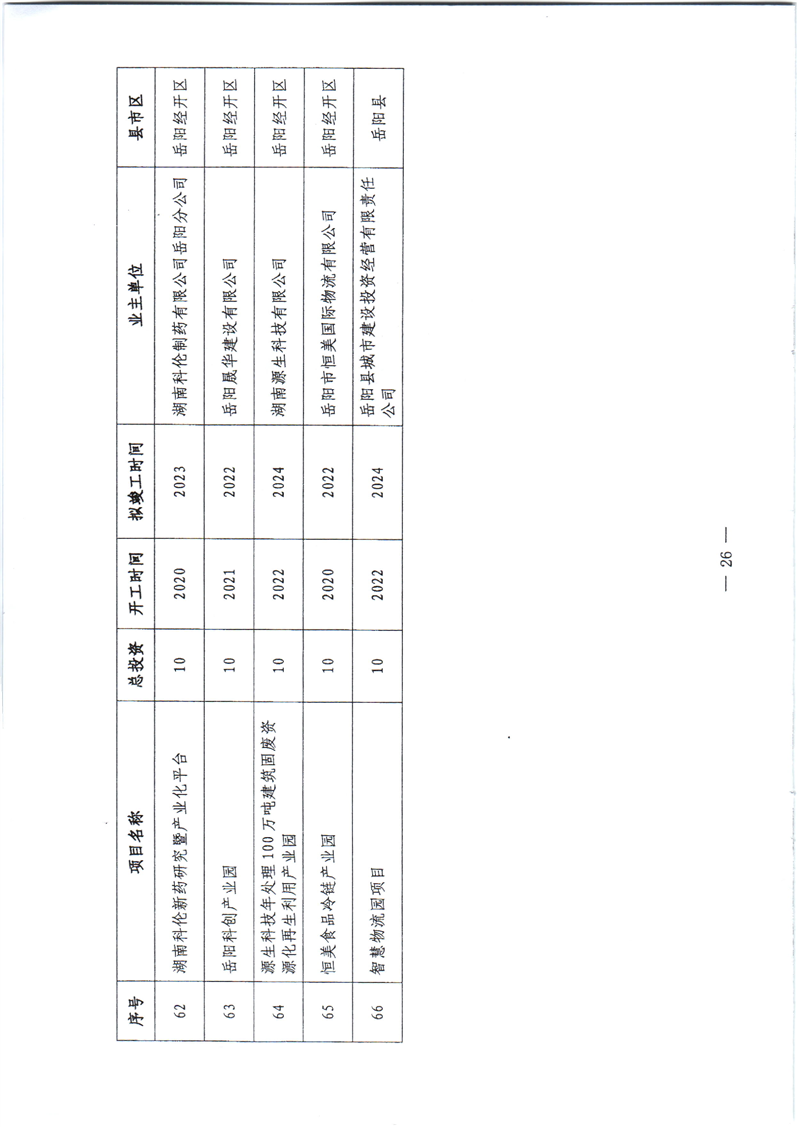 | 序号 | 项目名称 | 总投资 | 开工时间 | 拟竣工时间 | 业主单位 | 县市区 |
|---|---|---|---|---|---|---|
| 62 | 湖南科伦新药研究暨产业化平台 | 10 | 2020 | 2023 | 湖南科伦制药有限公司岳阳分公司 | 岳阳经开区 |
| 63 | 岳阳科创产业园 | 10 | 2021 | 2022 | 岳阳晟华建设有限公司 | 岳阳经开区 |
| 64 | 源生科技年处理100万吨建筑固废资源化再生利用产业园 | 10 | 2022 | 2024 | 湖南源生科技有限公司 | 岳阳经开区 |
| 65 | 恒美食品冷链产业园 | 10 | 2020 | 2022 | 岳阳市恒美国际物流有限公司 | 岳阳经开区 |
| 66 | 智慧物流园项目 | 10 | 2022 | 2024 | 岳阳县城市建设投资经营有限责任公司 | 岳阳县 |

— 26 —